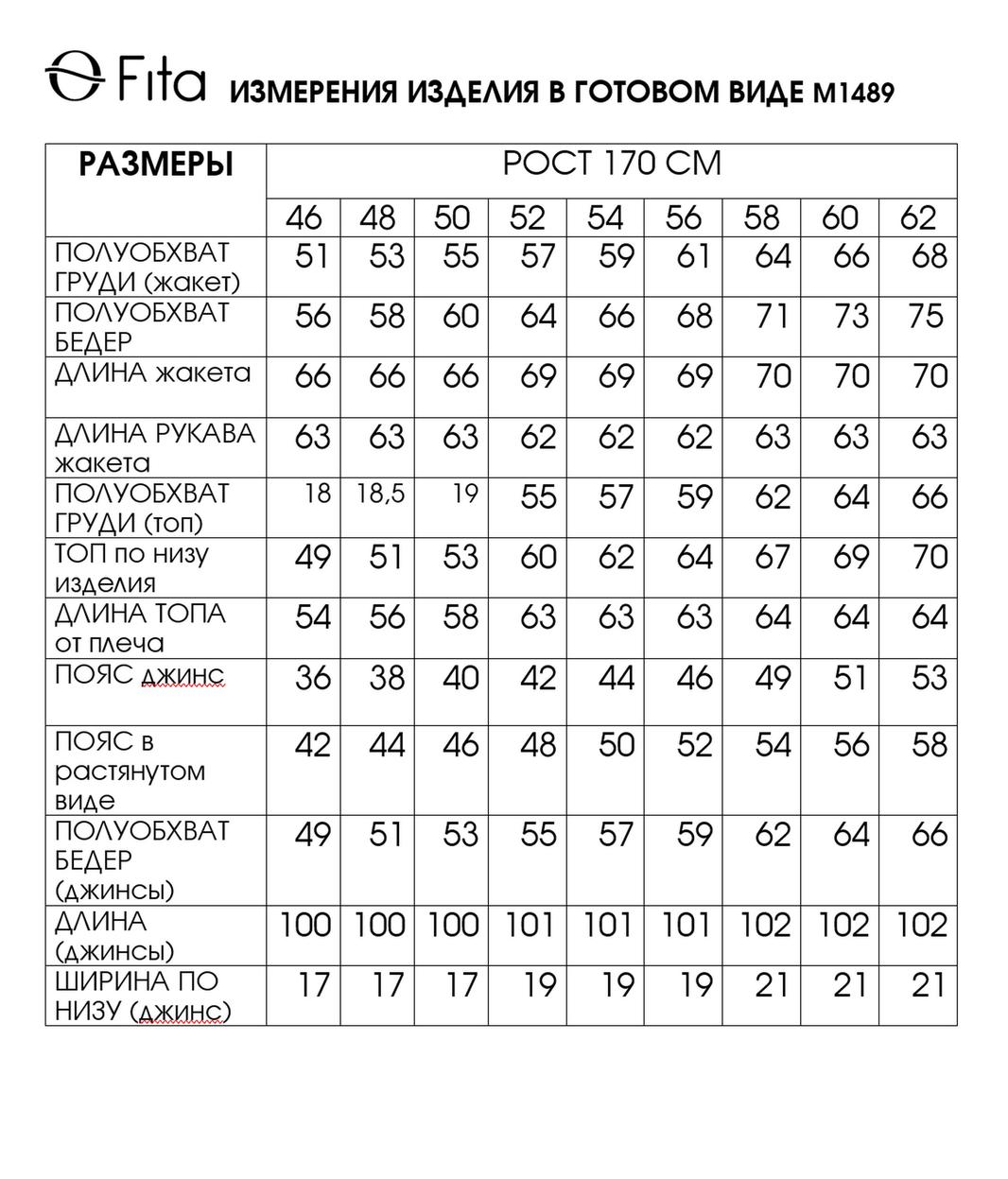 Fita ИЗМЕРЕНИЯ ИЗДЕЛИЯ В ГОТОВОМ ВИДЕ М1489

| РАЗМЕРЫ | РОСТ 170 СМ | | | | | | | | |
|---|---|---|---|---|---|---|---|---|---|
| | 46 | 48 | 50 | 52 | 54 | 56 | 58 | 60 | 62 |
| ПОЛУОБХВАТ ГРУДИ (жакет) | 51 | 53 | 55 | 57 | 59 | 61 | 64 | 66 | 68 |
| ПОЛУОБХВАТ БЕДЕР | 56 | 58 | 60 | 64 | 66 | 68 | 71 | 73 | 75 |
| ДЛИНА жакета | 66 | 66 | 66 | 69 | 69 | 69 | 70 | 70 | 70 |
| ДЛИНА РУКАВА жакета | 63 | 63 | 63 | 62 | 62 | 62 | 63 | 63 | 63 |
| ПОЛУОБХВАТ ГРУДИ (топ) | 18 | 18,5 | 19 | 55 | 57 | 59 | 62 | 64 | 66 |
| ТОП по низу изделия | 49 | 51 | 53 | 60 | 62 | 64 | 67 | 69 | 70 |
| ДЛИНА ТОПА от плеча | 54 | 56 | 58 | 63 | 63 | 63 | 64 | 64 | 64 |
| ПОЯС джинс | 36 | 38 | 40 | 42 | 44 | 46 | 49 | 51 | 53 |
| ПОЯС в растянутом виде | 42 | 44 | 46 | 48 | 50 | 52 | 54 | 56 | 58 |
| ПОЛУОБХВАТ БЕДЕР (джинсы) | 49 | 51 | 53 | 55 | 57 | 59 | 62 | 64 | 66 |
| ДЛИНА (джинсы) | 100 | 100 | 100 | 101 | 101 | 101 | 102 | 102 | 102 |
| ШИРИНА ПО НИЗУ (джинс) | 17 | 17 | 17 | 19 | 19 | 19 | 21 | 21 | 21 |